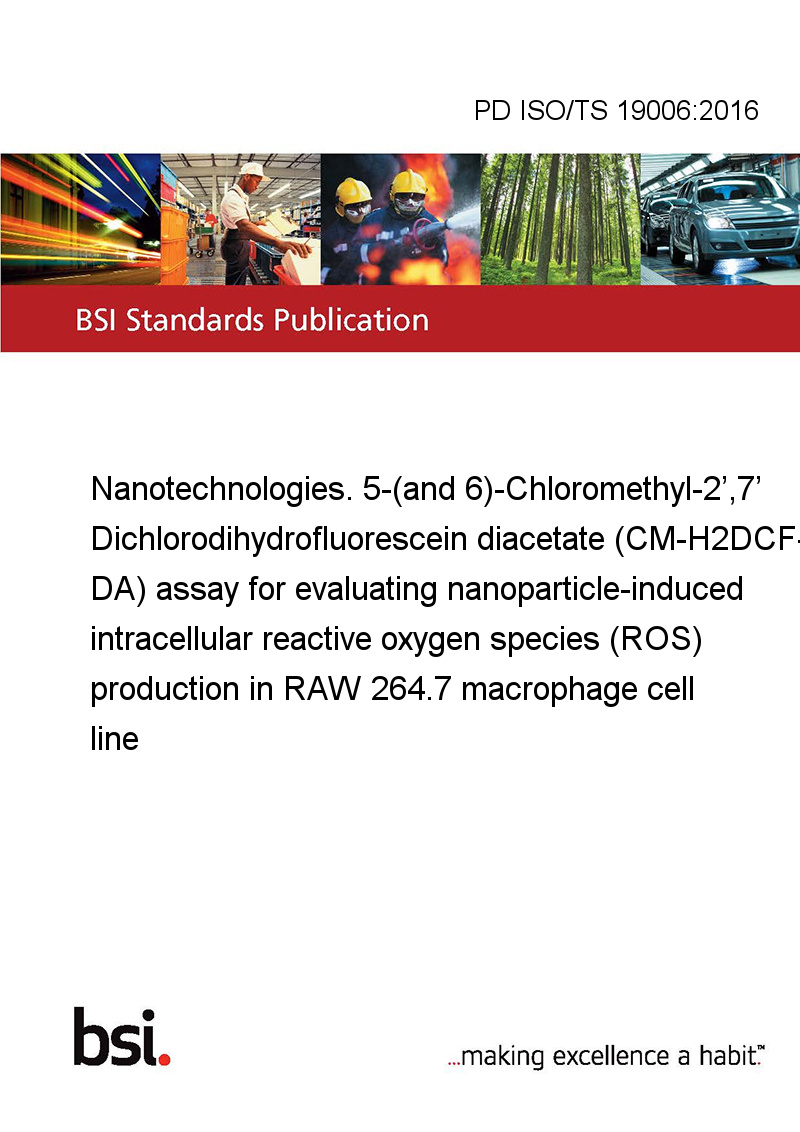 PD ISO/TS 19006:2016

BSI Standards Publication

Nanotechnologies. 5-(and 6)-Chloromethyl-2’,7’ Dichlorodihydrofluorescein diacetate (CM-H2DCF-DA) assay for evaluating nanoparticle-induced intracellular reactive oxygen species (ROS) production in RAW 264.7 macrophage cell line

bsi.

...making excellence a habit.™